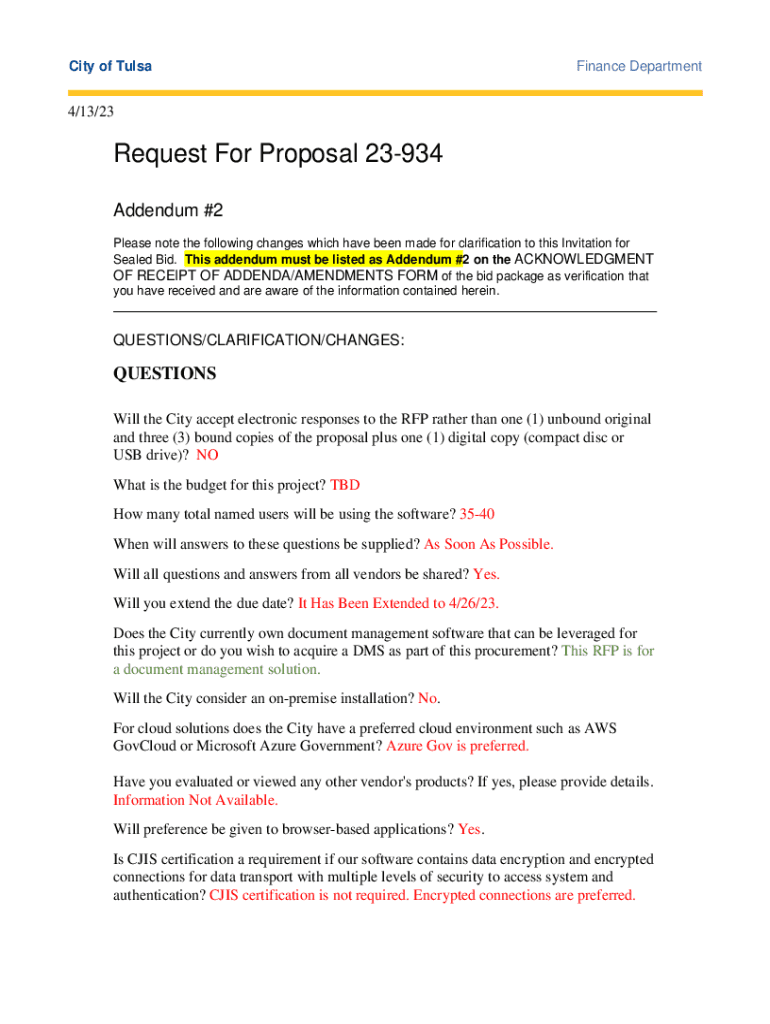 City of Tulsa

Finance Department

4/13/23

Request For Proposal 23-934

Addendum #2

Please note the following changes which have been made for clarification to this Invitation for Sealed Bid. This addendum must be listed as Addendum #2 on the ACKNOWLEDGMENT OF RECEIPT OF ADDENDA/AMENDMENTS FORM of the bid package as verification that you have received and are aware of the information contained herein.

QUESTIONS/CLARIFICATION/CHANGES:

QUESTIONS

Will the City accept electronic responses to the RFP rather than one (1) unbound original and three (3) bound copies of the proposal plus one (1) digital copy (compact disc or USB drive)? NO

What is the budget for this project? TBD

How many total named users will be using the software? 35-40

When will answers to these questions be supplied? As Soon As Possible.

Will all questions and answers from all vendors be shared? Yes.

Will you extend the due date? It Has Been Extended to 4/26/23.

Does the City currently own document management software that can be leveraged for this project or do you wish to acquire a DMS as part of this procurement? This RFP is for a document management solution.

Will the City consider an on-premise installation? No.

For cloud solutions does the City have a preferred cloud environment such as AWS GovCloud or Microsoft Azure Government? Azure Gov is preferred.

Have you evaluated or viewed any other vendor's products? If yes, please provide details. Information Not Available.

Will preference be given to browser-based applications? Yes.

Is CJIS certification a requirement if our software contains data encryption and encrypted connections for data transport with multiple levels of security to access system and authentication? CJIS certification is not required. Encrypted connections are preferred.